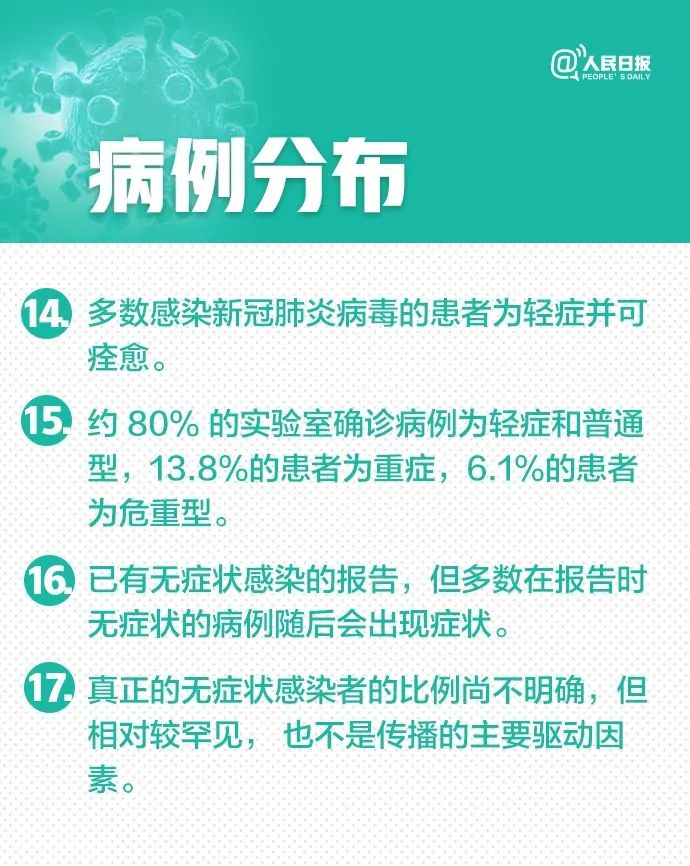 @人民日报
PEOPLE'S DAILY

病例分布

14. 多数感染新冠肺炎病毒的患者为轻症并可痊愈。

15. 约 80% 的实验室确诊病例为轻症和普通型，13.8%的患者为重症，6.1%的患者为危重型。

16. 已有无症状感染的报告，但多数在报告时无症状的病例随后会出现症状。

17. 真正的无症状感染者的比例尚不明确，但相对较罕见， 也不是传播的主要驱动因素。